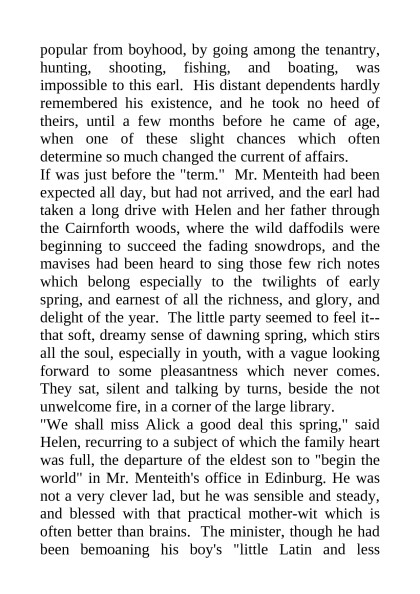 popular from boyhood, by going among the tenantry, hunting, shooting, fishing, and boating, was impossible to this earl. His distant dependents hardly remembered his existence, and he took no heed of theirs, until a few months before he came of age, when one of these slight chances which often determine so much changed the current of affairs.

If was just before the "term." Mr. Menteith had been expected all day, but had not arrived, and the earl had taken a long drive with Helen and her father through the Cairnforth woods, where the wild daffodils were beginning to succeed the fading snowdrops, and the mavises had been heard to sing those few rich notes which belong especially to the twilights of early spring, and earnest of all the richness, and glory, and delight of the year. The little party seemed to feel it--that soft, dreamy sense of dawning spring, which stirs all the soul, especially in youth, with a vague looking forward to some pleasantness which never comes. They sat, silent and talking by turns, beside the not unwelcome fire, in a corner of the large library.

"We shall miss Alick a good deal this spring," said Helen, recurring to a subject of which the family heart was full, the departure of the eldest son to "begin the world" in Mr. Menteith's office in Edinburg. He was not a very clever lad, but he was sensible and steady, and blessed with that practical mother-wit which is often better than brains. The minister, though he had been bemoaning his boy's "little Latin and less